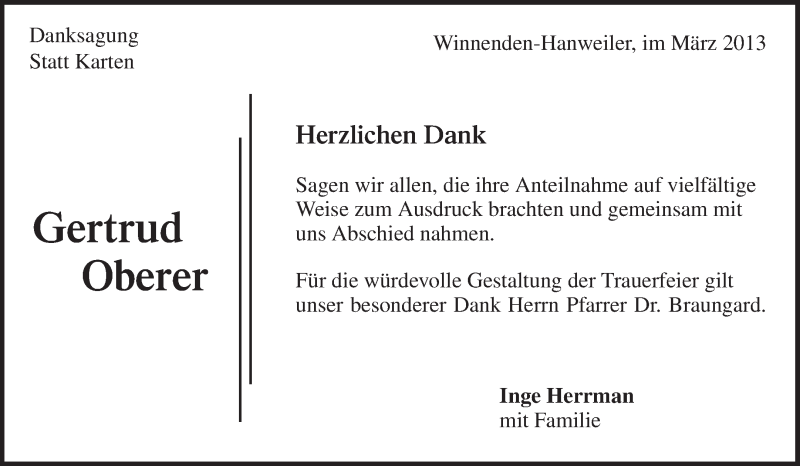 Danksagung
Statt Karten

Winnenden-Hanweiler, im März 2013

Gertrud
Oberer

Herzlichen Dank

Sagen wir allen, die ihre Anteilnahme auf vielfältige Weise zum Ausdruck brachten und gemeinsam mit uns Abschied nahmen.

Für die würdevolle Gestaltung der Trauerfeier gilt unser besonderer Dank Herrn Pfarrer Dr. Braungard.

Inge Herrman
mit Familie